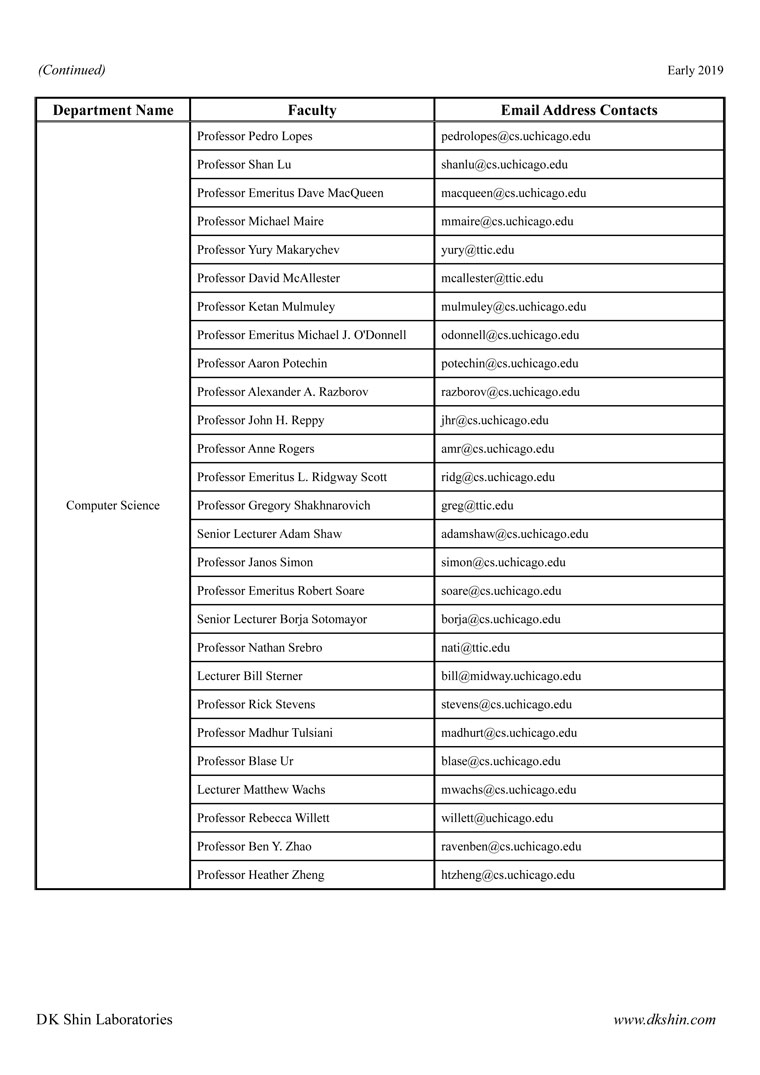 (Continued)

Early 2019

| Department Name | Faculty | Email Address Contacts |
|---|---|---|
| Computer Science | Professor Pedro Lopes | pedrolopes@cs.uchicago.edu |
| | Professor Shan Lu | shanlu@cs.uchicago.edu |
| | Professor Emeritus Dave MacQueen | macqueen@cs.uchicago.edu |
| | Professor Michael Maire | mmaire@cs.uchicago.edu |
| | Professor Yury Makarychev | yury@ttic.edu |
| | Professor David McAllester | mcallester@ttic.edu |
| | Professor Ketan Mulmuley | mulmuley@cs.uchicago.edu |
| | Professor Emeritus Michael J. O'Donnell | odonnell@cs.uchicago.edu |
| | Professor Aaron Potechin | potechin@cs.uchicago.edu |
| | Professor Alexander A. Razborov | razborov@cs.uchicago.edu |
| | Professor John H. Reppy | jhr@cs.uchicago.edu |
| | Professor Anne Rogers | amr@cs.uchicago.edu |
| | Professor Emeritus L. Ridgway Scott | ridg@cs.uchicago.edu |
| | Professor Gregory Shakhnarovich | greg@ttic.edu |
| | Senior Lecturer Adam Shaw | adamshaw@cs.uchicago.edu |
| | Professor Janos Simon | simon@cs.uchicago.edu |
| | Professor Emeritus Robert Soare | soare@cs.uchicago.edu |
| | Senior Lecturer Borja Sotomayor | borja@cs.uchicago.edu |
| | Professor Nathan Srebro | nati@ttic.edu |
| | Lecturer Bill Sterner | bill@midway.uchicago.edu |
| | Professor Rick Stevens | stevens@cs.uchicago.edu |
| | Professor Madhur Tulsiani | madhurt@cs.uchicago.edu |
| | Professor Blase Ur | blase@cs.uchicago.edu |
| | Lecturer Matthew Wachs | mwachs@cs.uchicago.edu |
| | Professor Rebecca Willett | willett@uchicago.edu |
| | Professor Ben Y. Zhao | ravenben@cs.uchicago.edu |
| | Professor Heather Zheng | htzheng@cs.uchicago.edu |

DK Shin Laboratories

www.dkshin.com